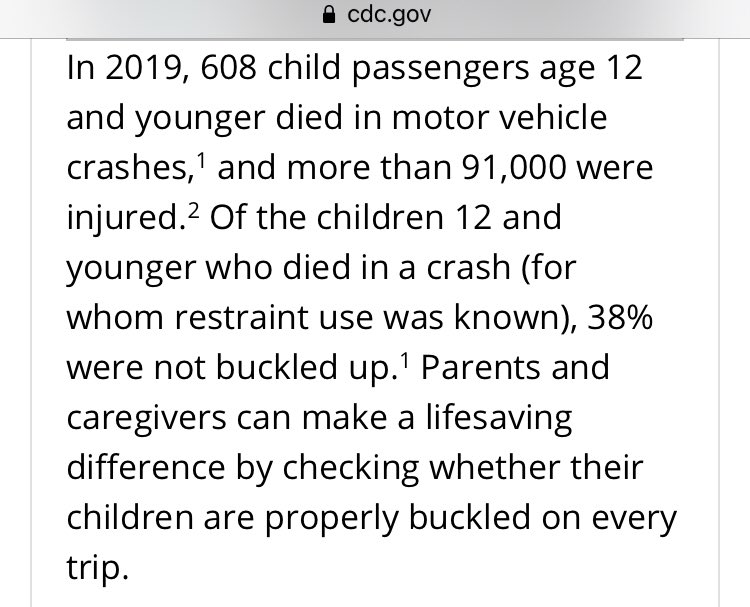 cdc.gov

In 2019, 608 child passengers age 12 and younger died in motor vehicle crashes,$^1$ and more than 91,000 were injured.$^2$ Of the children 12 and younger who died in a crash (for whom restraint use was known), 38% were not buckled up.$^1$ Parents and caregivers can make a lifesaving difference by checking whether their children are properly buckled on every trip.